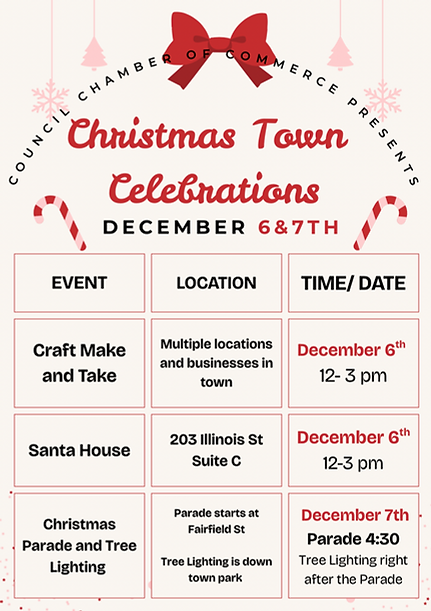 COUNCIL CHAMBER OF COMMERCE PRESENTS

Christmas Town Celebrations

DECEMBER 6&7TH

| EVENT | LOCATION | TIME/ DATE |
|---|---|---|
| Craft Make and Take | Multiple locations and businesses in town | December 6th 12- 3 pm |
| Santa House | 203 Illinois St Suite C | December 6th 12-3 pm |
| Christmas Parade and Tree Lighting | Parade starts at Fairfield St Tree Lighting is down town park | December 7th Parade 4:30 Tree Lighting right after the Parade |